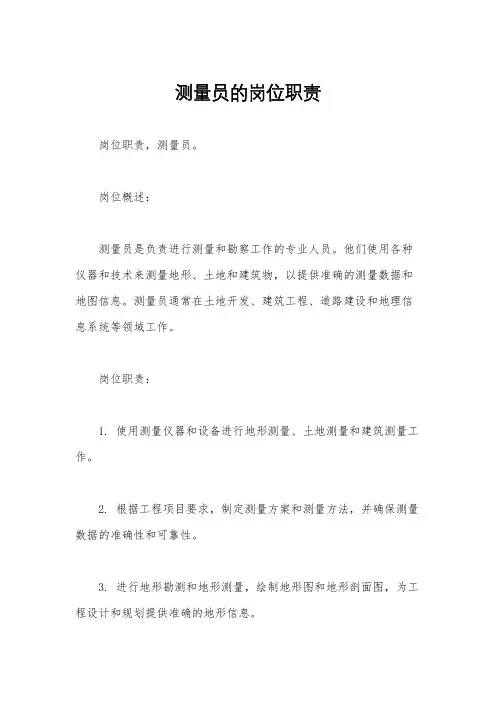 测量员的岗位职责

岗位职责，测量员。

岗位概述：

测量员是负责进行测量和勘察工作的专业人员。他们使用各种仪器和技术来测量地形、土地和建筑物，以提供准确的测量数据和地图信息。测量员通常在土地开发、建筑工程、道路建设和地理信息系统等领域工作。

岗位职责：

1. 使用测量仪器和设备进行地形测量、土地测量和建筑测量工作。

2. 根据工程项目要求，制定测量方案和测量方法，并确保测量数据的准确性和可靠性。

3. 进行地形勘测和地形测量，绘制地形图和地形剖面图，为工程设计和规划提供准确的地形信息。